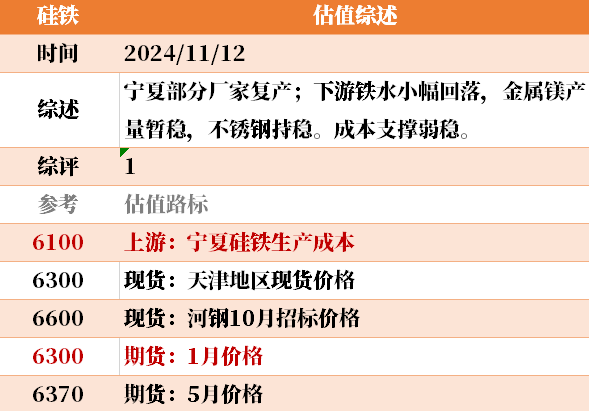 | 硅铁 | 估值综述 |
|---|---|
| 时间 | 2024/11/12 |
| 综述 | 宁夏部分厂家复产；下游铁水小幅回落，金属镁产量暂稳，不锈钢持稳。成本支撑弱稳。 |
| 综评 | 1 |
| 参考 | 估值路标 |
| 6100 | 上游：宁夏硅铁生产成本 |
| 6300 | 现货：天津地区现货价格 |
| 6600 | 现货：河钢10月招标价格 |
| 6300 | 期货：1月价格 |
| 6370 | 期货：5月价格 |